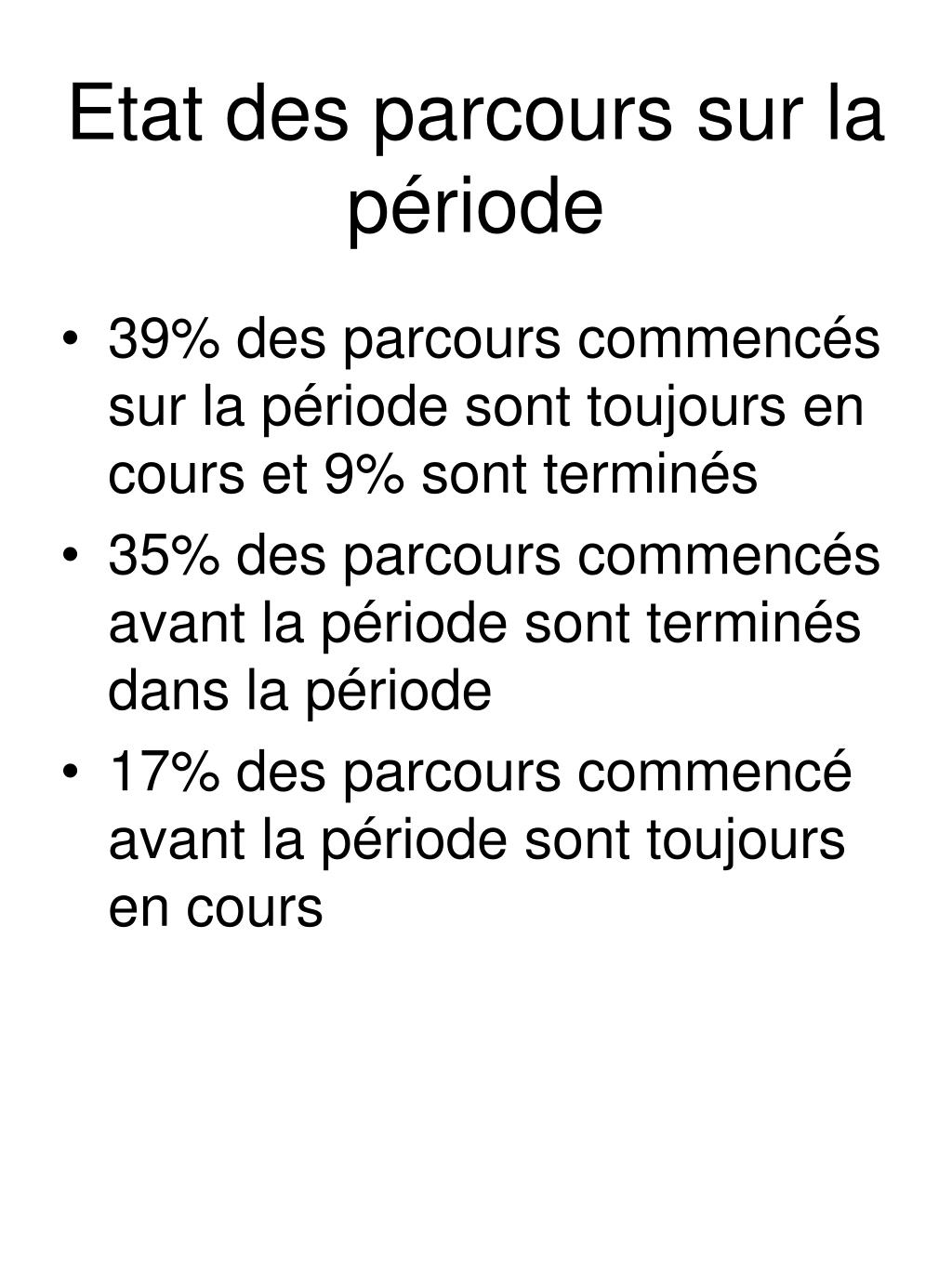 Etat des parcours sur la période

• 39% des parcours commencés sur la période sont toujours en cours et 9% sont terminés
• 35% des parcours commencés avant la période sont terminés dans la période
• 17% des parcours commencé avant la période sont toujours en cours